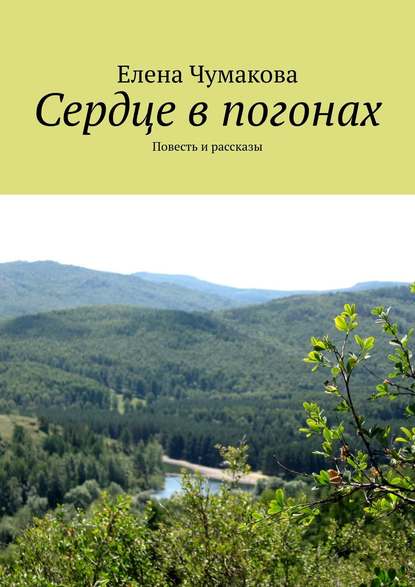 Елена Чумакова
Сердце в погонах
Повесть и рассказы